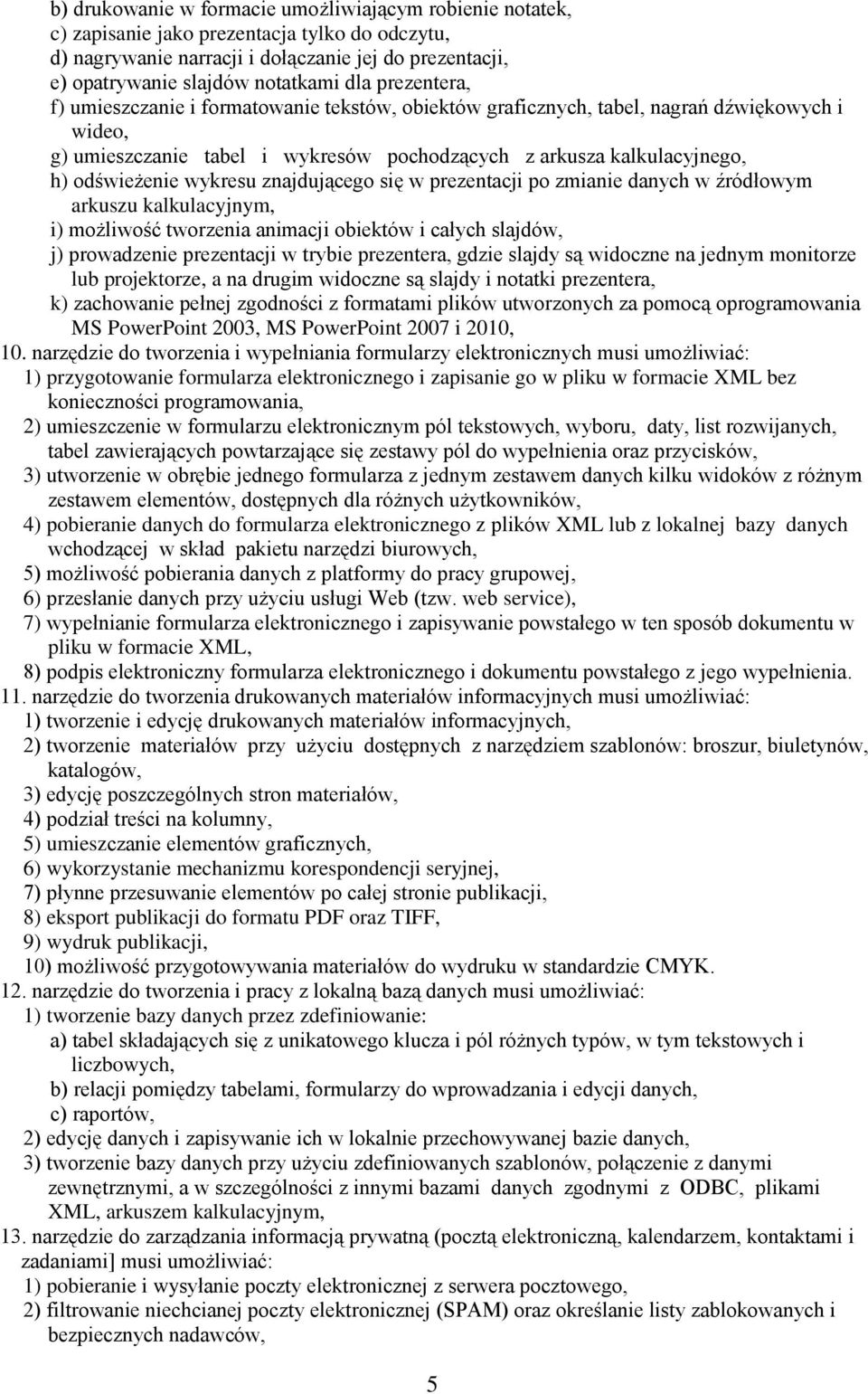 b) drukowanie w formacie umożliwiającym robienie notatek,
c) zapisanie jako prezentacja tylko do odczytu,
d) nagrywanie narracji i dołączanie jej do prezentacji,
e) opatrywanie slajdów notatkami dla prezentera,
f) umieszczanie i formatowanie tekstów, obiektów graficznych, tabel, nagrań dźwiękowych i wideo,
g) umieszczanie tabel i wykresów pochodzących z arkusza kalkulacyjnego,
h) odświeżenie wykresu znajdującego się w prezentacji po zmianie danych w źródłowym arkuszu kalkulacyjnym,
i) możliwość tworzenia animacji obiektów i całych slajdów,
j) prowadzenie prezentacji w trybie prezentera, gdzie slajdy są widoczne na jednym monitorze lub projektorze, a na drugim widoczne są slajdy i notatki prezentera,
k) zachowanie pełnej zgodności z formatami plików utworzonych za pomocą oprogramowania MS PowerPoint 2003, MS PowerPoint 2007 i 2010,
10. narzędzie do tworzenia i wypełniania formularzy elektronicznych musi umożliwiać:
1) przygotowanie formularza elektronicznego i zapisanie go w pliku w formacie XML bez konieczności programowania,
2) umieszczenie w formularzu elektronicznym pól tekstowych, wyboru, daty, list rozwijanych, tabel zawierających powtarzające się zestawy pól do wypełnienia oraz przycisków,
3) utworzenie w obrębie jednego formularza z jednym zestawem danych kilku widoków z różnym zestawem elementów, dostępnych dla różnych użytkowników,
4) pobieranie danych do formularza elektronicznego z plików XML lub z lokalnej bazy danych wchodzącej w skład pakietu narzędzi biurowych,
5) możliwość pobierania danych z platformy do pracy grupowej,
6) przesłanie danych przy użyciu usługi Web (tzw. web service),
7) wypełnianie formularza elektronicznego i zapisywanie powstałego w ten sposób dokumentu w pliku w formacie XML,
8) podpis elektroniczny formularza elektronicznego i dokumentu powstałego z jego wypełnienia.
11. narzędzie do tworzenia drukowanych materiałów informacyjnych musi umożliwiać:
1) tworzenie i edycję drukowanych materiałów informacyjnych,
2) tworzenie materiałów przy użyciu dostępnych z narzędziem szablonów: broszur, biuletynów, katalogów,
3) edycję poszczególnych stron materiałów,
4) podział treści na kolumny,
5) umieszczanie elementów graficznych,
6) wykorzystanie mechanizmu korespondencji seryjnej,
7) płynne przesuwanie elementów po całej stronie publikacji,
8) eksport publikacji do formatu PDF oraz TIFF,
9) wydruk publikacji,
10) możliwość przygotowywania materiałów do wydruku w standardzie CMYK.
12. narzędzie do tworzenia i pracy z lokalną bazą danych musi umożliwiać:
1) tworzenie bazy danych przez zdefiniowanie:
a) tabel składających się z unikatowego klucza i pól różnych typów, w tym tekstowych i liczbowych,
b) relacji pomiędzy tabelami, formularzy do wprowadzania i edycji danych,
c) raportów,
2) edycję danych i zapisywanie ich w lokalnie przechowywanej bazie danych,
3) tworzenie bazy danych przy użyciu zdefiniowanych szablonów, połączenie z danymi zewnętrznymi, a w szczególności z innymi bazami danych zgodnymi z ODBC, plikami XML, arkuszem kalkulacyjnym,
13. narzędzie do zarządzania informacją prywatną (pocztą elektroniczną, kalendarzem, kontaktami i zadaniami] musi umożliwiać:
1) pobieranie i wysyłanie poczty elektronicznej z serwera pocztowego,
2) filtrowanie niechcianej poczty elektronicznej (SPAM) oraz określanie listy zablokowanych i bezpiecznych nadawców,

5